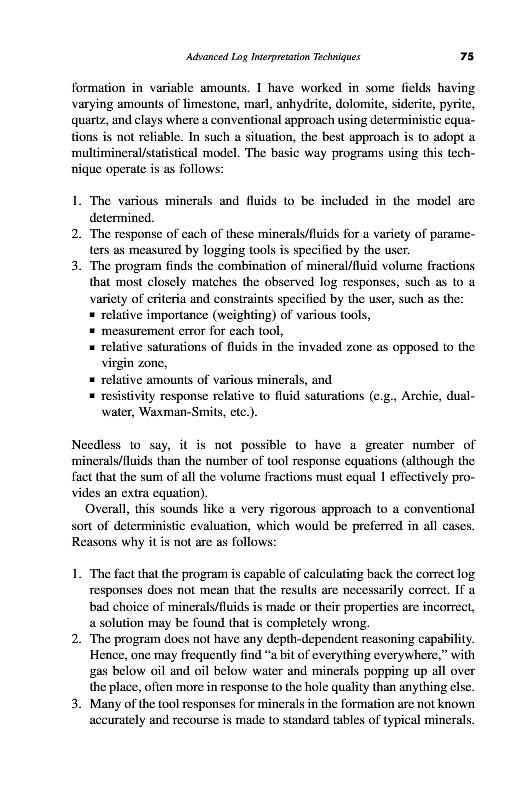 Advanced Log Interpretation Techniques 75

formation in variable amounts. I have worked in some fields having varying amounts of limestone, marl, anhydrite, dolomite, siderite, pyrite, quartz, and clays where a conventional approach using deterministic equations is not reliable. In such a situation, the best approach is to adopt a multimineral/statistical model. The basic way programs using this technique operate is as follows:

1. The various minerals and fluids to be included in the model are determined.
2. The response of each of these minerals/fluids for a variety of parameters as measured by logging tools is specified by the user.
3. The program finds the combination of mineral/fluid volume fractions that most closely matches the observed log responses, such as to a variety of criteria and constraints specified by the user, such as the:
▪ relative importance (weighting) of various tools,
▪ measurement error for each tool,
▪ relative saturations of fluids in the invaded zone as opposed to the virgin zone,
▪ relative amounts of various minerals, and
▪ resistivity response relative to fluid saturations (e.g., Archie, dual-water, Waxman-Smits, etc.).

Needless to say, it is not possible to have a greater number of minerals/fluids than the number of tool response equations (although the fact that the sum of all the volume fractions must equal 1 effectively provides an extra equation).

Overall, this sounds like a very rigorous approach to a conventional sort of deterministic evaluation, which would be preferred in all cases. Reasons why it is not are as follows:

1. The fact that the program is capable of calculating back the correct log responses does not mean that the results are necessarily correct. If a bad choice of minerals/fluids is made or their properties are incorrect, a solution may be found that is completely wrong.
2. The program does not have any depth-dependent reasoning capability. Hence, one may frequently find "a bit of everything everywhere," with gas below oil and oil below water and minerals popping up all over the place, often more in response to the hole quality than anything else.
3. Many of the tool responses for minerals in the formation are not known accurately and recourse is made to standard tables of typical minerals.